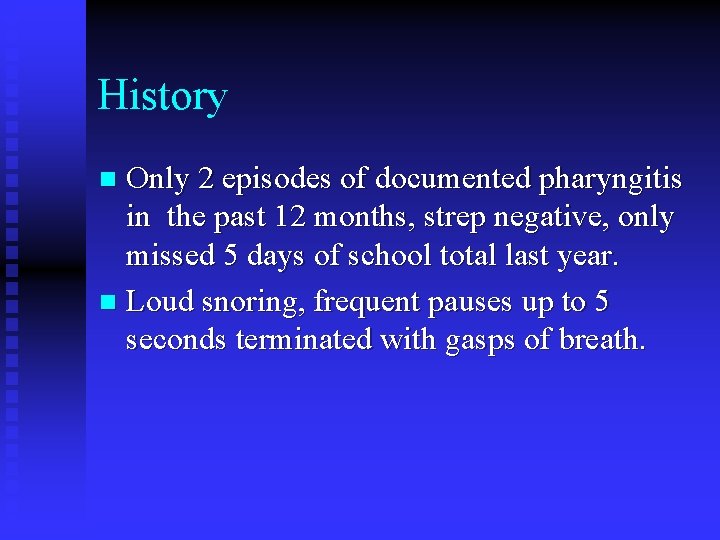 History

• Only 2 episodes of documented pharyngitis in the past 12 months, strep negative, only missed 5 days of school total last year.
• Loud snoring, frequent pauses up to 5 seconds terminated with gasps of breath.